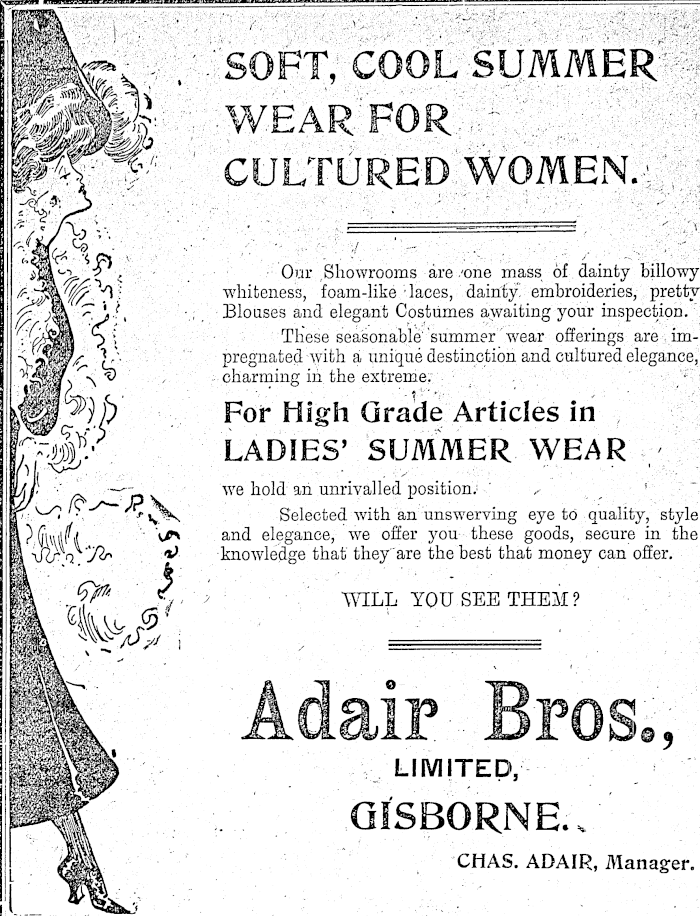 SOFT, COOL SUMMER WEAR FOR CULTURED WOMEN.

Our Showrooms are one mass of dainty billowy whiteness, foam-like laces, dainty embroideries, pretty Blouses and elegant Costumes awaiting your inspection.

These seasonable summer wear offerings are impregnated with a unique destinction and cultured elegance, charming in the extreme.

For High Grade Articles in LADIES' SUMMER WEAR

we hold an unrivalled position.

Selected with an unswerving eye to quality, style and elegance, we offer you these goods, secure in the knowledge that they are the best that money can offer.

WILL YOU SEE THEM?

Adair Bros., LIMITED, GISBORNE.

CHAS. ADAIR, Manager.